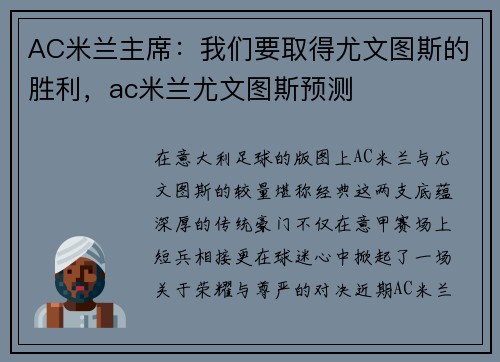 AC米兰主席：我们要取得尤文图斯的胜利，ac米兰尤文图斯预测

在意大利足球的版图上AC米兰与尤文图斯的较量堪称经典这两支底蕴深厚的传统豪门不仅在意甲赛场上短兵相接更在球迷心中掀起了一场关于荣耀与尊严的对决近期AC米兰